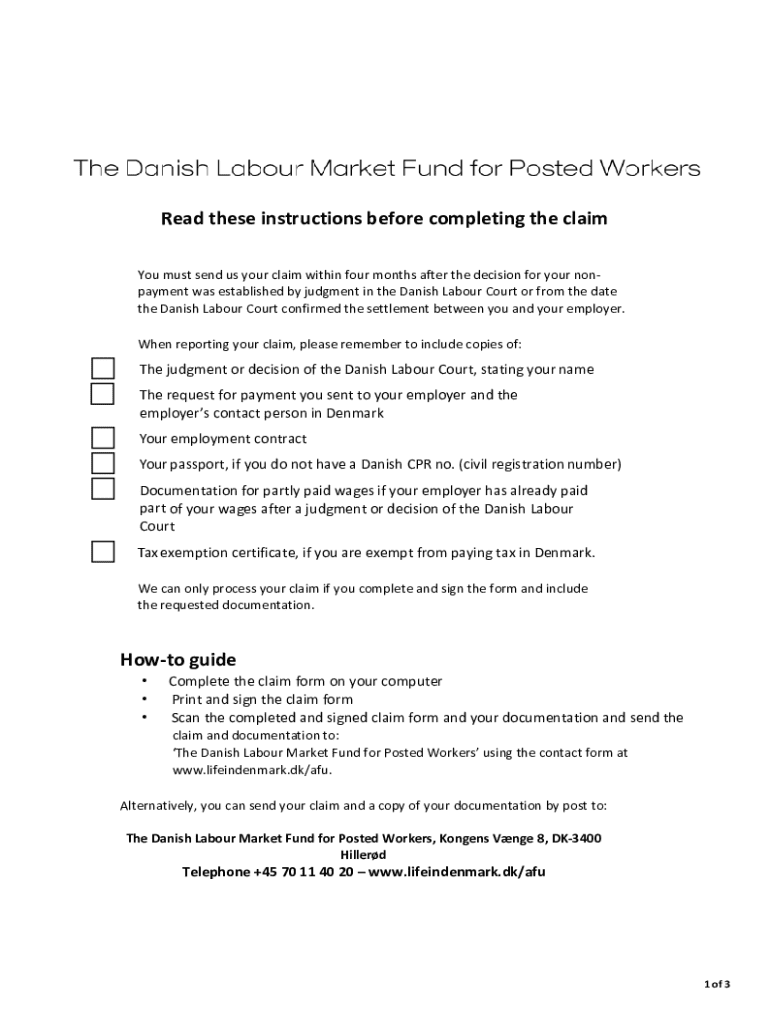 The Danish Labour Market Fund for Posted Workers

Read these instructions before completing the claim

You must send us your claim within four months after the decision for your non-payment was established by judgment in the Danish Labour Court or from the date the Danish Labour Court confirmed the settlement between you and your employer.

When reporting your claim, please remember to include copies of:

The judgment or decision of the Danish Labour Court, stating your name

The request for payment you sent to your employer and the employer's contact person in Denmark

Your employment contract

Your passport, if you do not have a Danish CPR no. (civil registration number)

Documentation for partly paid wages if your employer has already paid part of your wages after a judgment or decision of the Danish Labour Court

Tax exemption certificate, if you are exempt from paying tax in Denmark.

We can only process your claim if you complete and sign the form and include the requested documentation.

How-to guide
• Complete the claim form on your computer
• Print and sign the claim form
• Scan the completed and signed claim form and your documentation and send the claim and documentation to:
'The Danish Labour Market Fund for Posted Workers' using the contact form at www.lifeindenmark.dk/afu.

Alternatively, you can send your claim and a copy of your documentation by post to:

The Danish Labour Market Fund for Posted Workers, Kongens Vænge 8, DK-3400 Hillerød
Telephone +45 70 11 40 20 – www.lifeindenmark.dk/afu

1 of 3